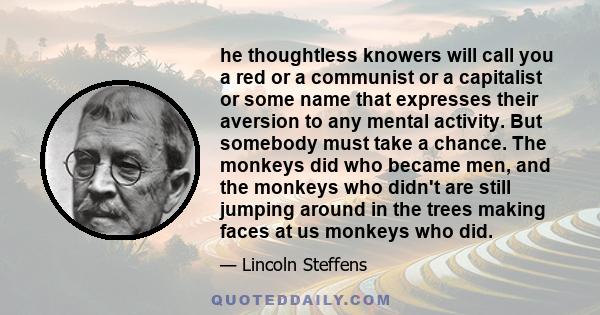 he thoughtless knowers will call you a red or a communist or a capitalist or some name that expresses their aversion to any mental activity. But somebody must take a chance. The monkeys did who became men, and the monkeys who didn't are still jumping around in the trees making faces at us monkeys who did.

— Lincoln Steffens

QUOTEDDAILY.COM